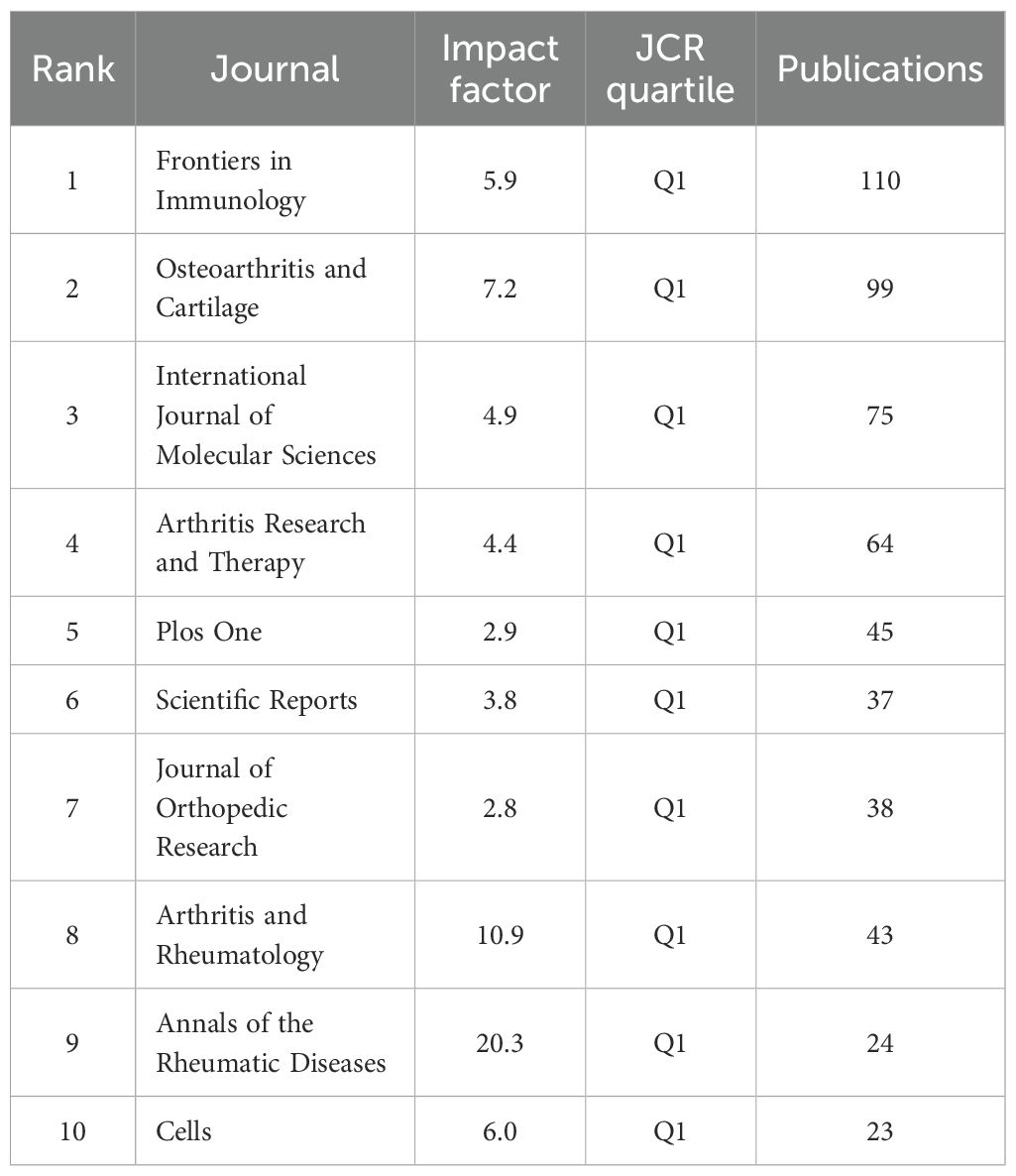 | Rank | Journal | Impact factor | JCR quartile | Publications |
|---|---|---|---|---|
| 1 | Frontiers in Immunology | 5.9 | Q1 | 110 |
| 2 | Osteoarthritis and Cartilage | 7.2 | Q1 | 99 |
| 3 | International Journal of Molecular Sciences | 4.9 | Q1 | 75 |
| 4 | Arthritis Research and Therapy | 4.4 | Q1 | 64 |
| 5 | Plos One | 2.9 | Q1 | 45 |
| 6 | Scientific Reports | 3.8 | Q1 | 37 |
| 7 | Journal of Orthopedic Research | 2.8 | Q1 | 38 |
| 8 | Arthritis and Rheumatology | 10.9 | Q1 | 43 |
| 9 | Annals of the Rheumatic Diseases | 20.3 | Q1 | 24 |
| 10 | Cells | 6.0 | Q1 | 23 |